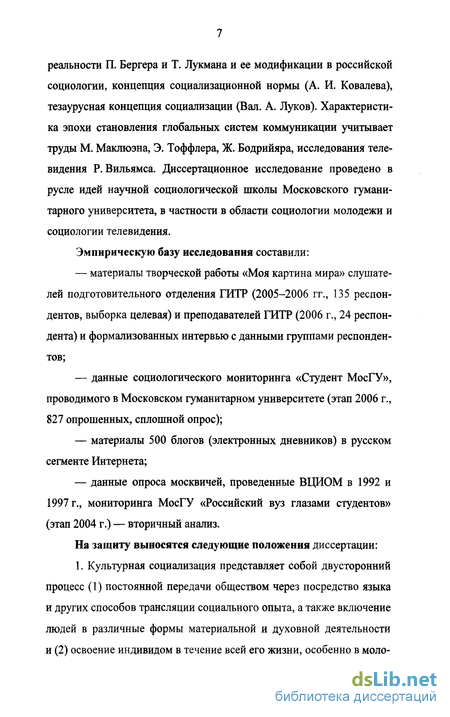 7

реальности П. Бергера и Т. Лукмана и ее модификации в российской социологии, концепция социализационной нормы (А. И. Ковалева), тезаурусная концепция социализации (Вал. А. Луков). Характеристика эпохи становления глобальных систем коммуникации учитывает труды М. Маклюэна, Э. Тоффлера, Ж. Бодрийяра, исследования телевидения Р. Вильямса. Диссертационное исследование проведено в русле идей научной социологической школы Московского гуманитарного университета, в частности в области социологии молодежи и социологии телевидения.

Эмпирическую базу исследования составили:

— материалы творческой работы «Моя картина мира» слушателей подготовительного отделения ГИТР (2005–2006 гг., 135 респондентов, выборка целевая) и преподавателей ГИТР (2006 г., 24 респондента) и формализованных интервью с данными группами респондентов;

— данные социологического мониторинга «Студент МосГУ», проводимого в Московском гуманитарном университете (этап 2006 г., 827 опрошенных, сплошной опрос);

— материалы 500 блогов (электронных дневников) в русском сегменте Интернета;

— данные опроса москвичей, проведенные ВЦИОМ в 1992 и 1997 г., мониторинга МосГУ «Российский вуз глазами студентов» (этап 2004 г.) — вторичный анализ.

На защиту выносятся следующие положения диссертации:

1. Культурная социализация представляет собой двусторонний процесс (1) постоянной передачи обществом через посредство языка и других способов трансляции социального опыта, а также включение людей в различные формы материальной и духовной деятельности и (2) освоение индивидом в течение всей его жизни, особенно в моло-

dsLib.net
библиотека диссертаций